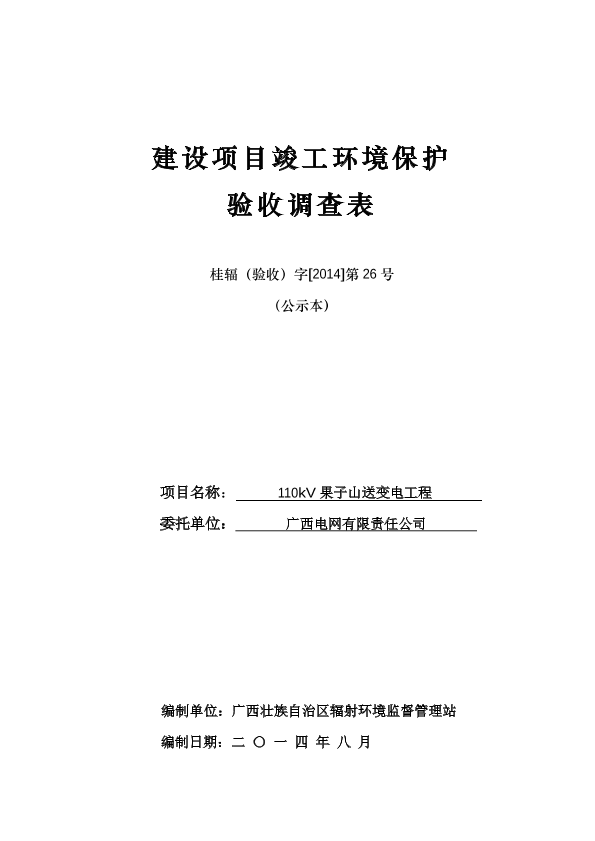 建设项目竣工环境保护

验收调查表

桂辐（验收）字[2014]第 26 号

（公示本）

项目名称： 110kV 果子山送变电工程

委托单位： 广西电网有限责任公司

编制单位：广西壮族自治区辐射环境监督管理站

编制日期：二 〇 一 四 年 八 月